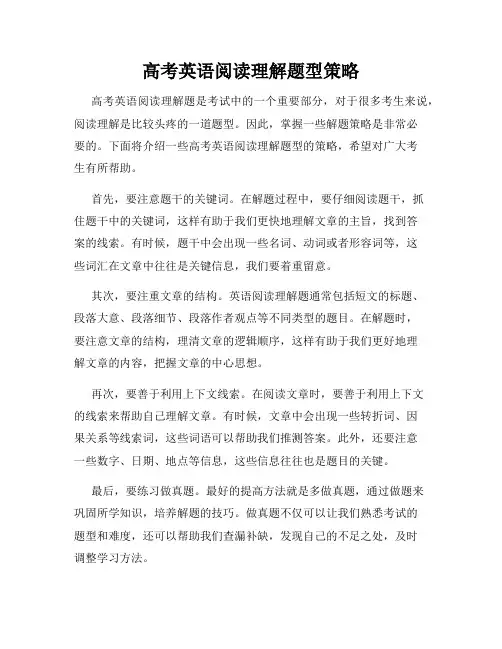 高考英语阅读理解题型策略

高考英语阅读理解题是考试中的一个重要部分，对于很多考生来说，阅读理解是比较头疼的一道题型。因此，掌握一些解题策略是非常必要的。下面将介绍一些高考英语阅读理解题型的策略，希望对广大考生有所帮助。

首先，要注意题干的关键词。在解题过程中，要仔细阅读题干，抓住题干中的关键词，这样有助于我们更快地理解文章的主旨，找到答案的线索。有时候，题干中会出现一些名词、动词或者形容词等，这些词汇在文章中往往是关键信息，我们要着重留意。

其次，要注重文章的结构。英语阅读理解题通常包括短文的标题、段落大意、段落细节、段落作者观点等不同类型的题目。在解题时，要注意文章的结构，理清文章的逻辑顺序，这样有助于我们更好地理解文章的内容，把握文章的中心思想。

再次，要善于利用上下文线索。在阅读文章时，要善于利用上下文的线索来帮助自己理解文章。有时候，文章中会出现一些转折词、因果关系等线索词，这些词语可以帮助我们推测答案。此外，还要注意一些数字、日期、地点等信息，这些信息往往也是题目的关键。

最后，要练习做真题。最好的提高方法就是多做真题，通过做题来巩固所学知识，培养解题的技巧。做真题不仅可以让我们熟悉考试的题型和难度，还可以帮助我们查漏补缺，发现自己的不足之处，及时调整学习方法。